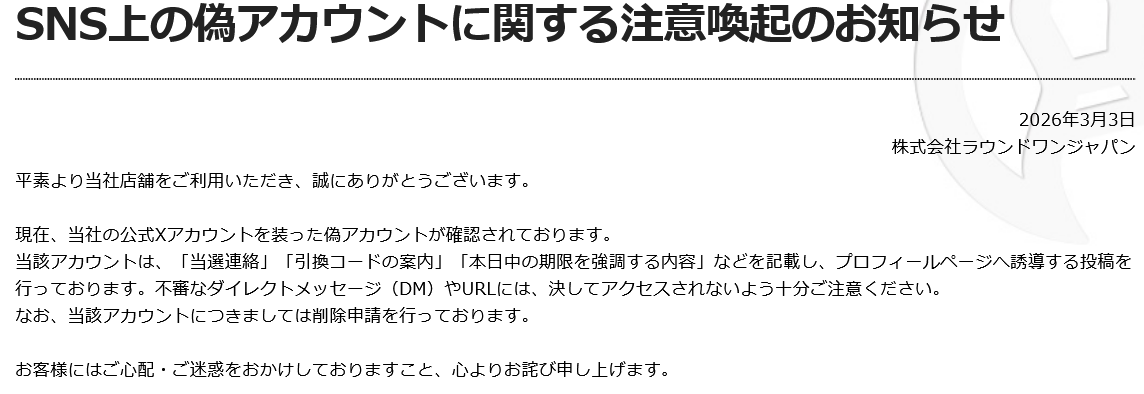 SNS上の偽アカウントに関する注意喚起のお知らせ

2026年3月3日
株式会社ラウンドワンジャパン

平素より当社店舗をご利用いただき、誠にありがとうございます。

現在、当社の公式Xアカウントを装った偽アカウントが確認されております。
当該アカウントは、「当選連絡」「引換コードの案内」「本日中の期限を強調する内容」などを記載し、プロフィールページへ誘導する投稿を行っております。不審なダイレクトメッセージ（DM）やURLには、決してアクセスされないよう十分ご注意ください。
なお、当該アカウントにつきましては削除申請を行っております。

お客様にはご心配・ご迷惑をおかけしておりますこと、心よりお詫び申し上げます。